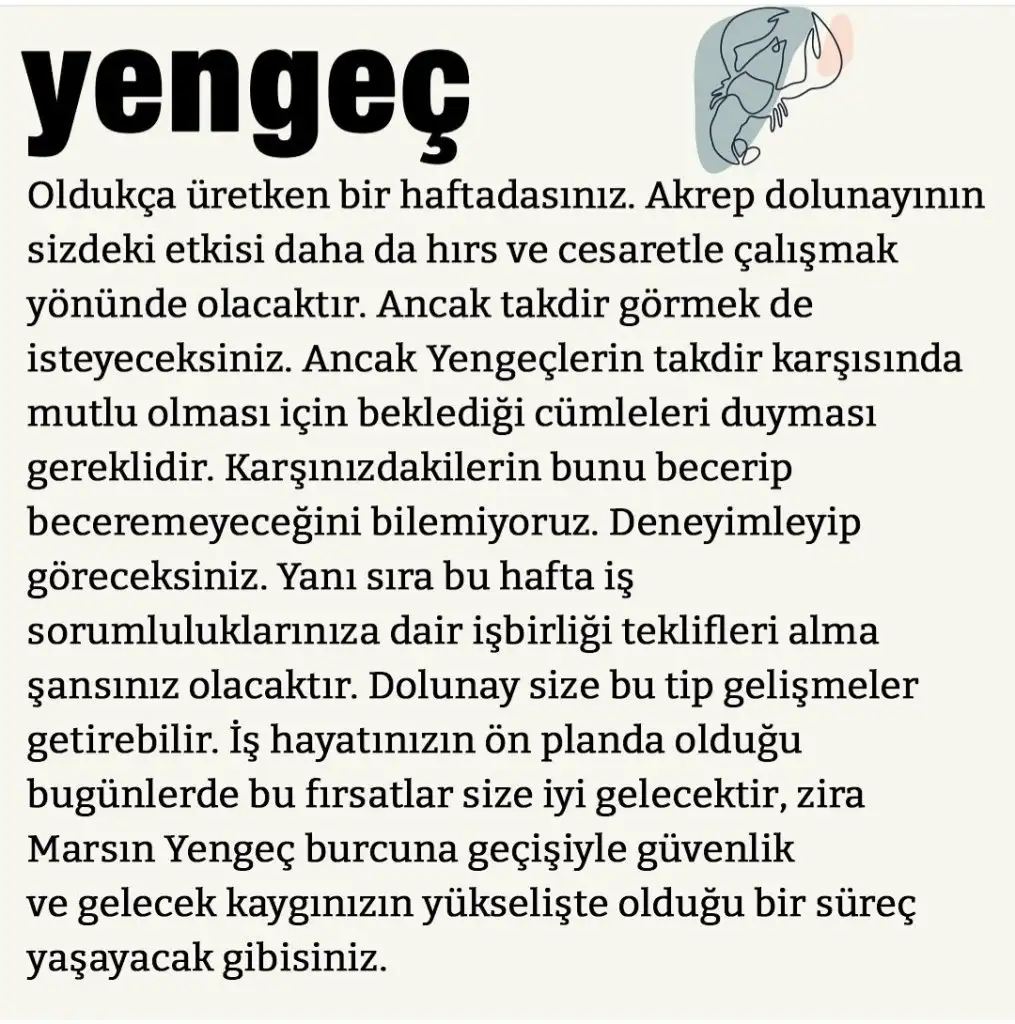 yengeç

Oldukça üretken bir haftadasınız. Akrep dolunayının sizdeki etkisi daha da hırs ve cesaretle çalışmak yönünde olacaktır. Ancak takdir görmek de isteyeceksiniz. Ancak Yengeçlerin takdir karşısında mutlu olması için beklediği cümleleri duyması gereklidir. Karşınızdakilerin bunu becerip beceremeyeceğini bilemiyoruz. Deneyimleyip göreceksiniz. Yanı sıra bu hafta iş sorumluluklarınıza dair işbirliği teklifleri alma şansınız olacaktır. Dolunay size bu tip gelişmeler getirebilir. İş hayatınızın ön planda olduğu bugünlerde bu fırsatlar size iyi gelecektir, zira Marsın Yengeç burcuna geçişiyle güvenlik ve gelecek kaygınızın yükselişte olduğu bir süreç yaşayacak gibisiniz.